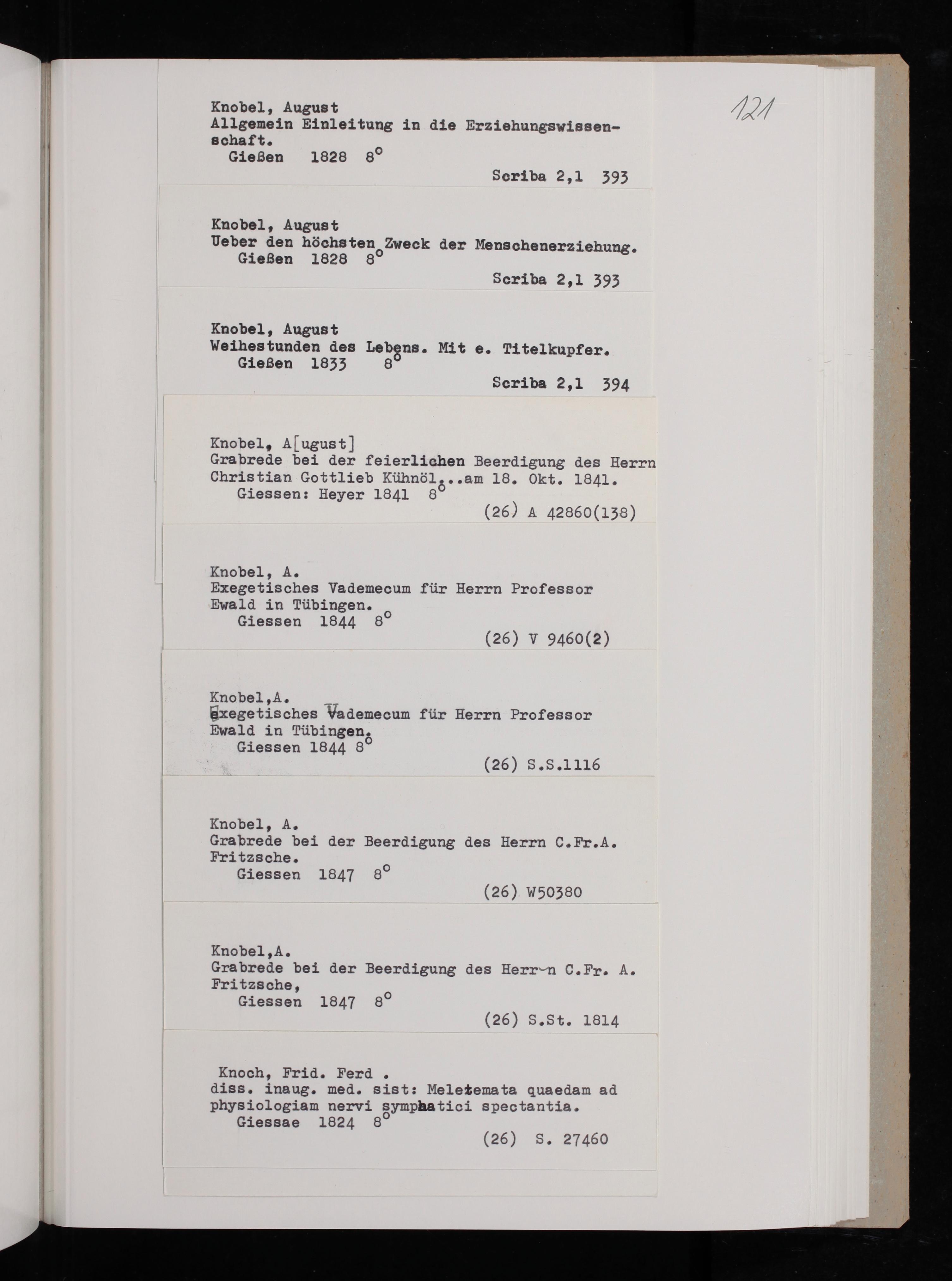 121

Knobel, August
Allgemein Einleitung in die Erziehungswissenschaft.
Gießen 1828 8°
Scriba 2,1 393

Knobel, August
Ueber den höchsten Zweck der Menschenerziehung.
Gießen 1828 8°
Scriba 2,1 393

Knobel, August
Weihestunden des Lebens. Mit e. Titelkupfer.
Gießen 1833 8°
Scriba 2,1 394

Knobel, A[ugust]
Grabrede bei der feierlichen Beerdigung des Herrn Christian Gottlieb Kühnöl...am 18. Okt. 1841.
Giessen: Heyer 1841 8°
(26) A 42860(138)

Knobel, A.
Exegetisches Vademecum für Herrn Professor Ewald in Tübingen.
Giessen 1844 8°
(26) V 9460(2)

Knobel,A.
Exegetisches Vademecum für Herrn Professor Ewald in Tübingen.
Giessen 1844 8°
(26) S.S.1116

Knobel, A.
Grabrede bei der Beerdigung des Herrn C.Fr.A. Fritzsche.
Giessen 1847 8°
(26) W50380

Knobel,A.
Grabrede bei der Beerdigung des Herrn C.Fr. A. Fritzsche,
Giessen 1847 8°
(26) S.St. 1814

Knoch, Frid. Ferd .
diss. inaug. med. sist: Meletemata quaedam ad physiologiam nervi symphatici spectantia.
Giessae 1824 8°
(26) S. 27460